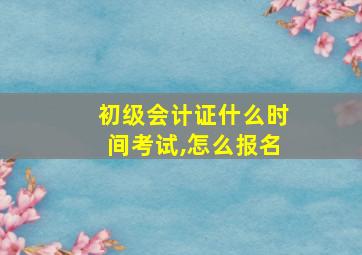 初级会计证什么时间考试,怎么报名